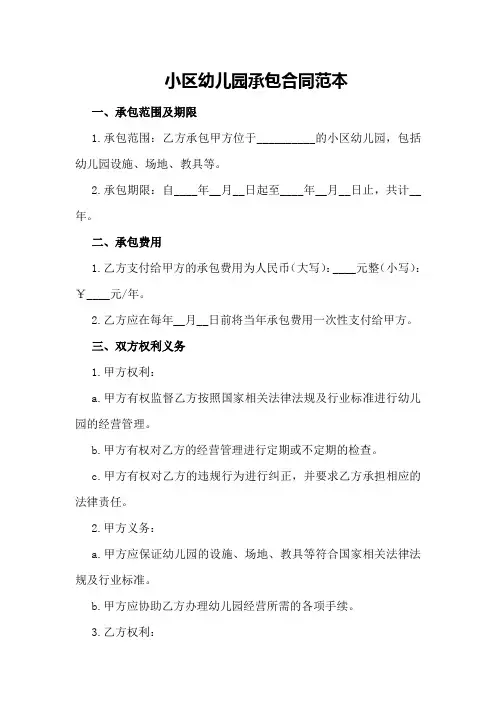 小区幼儿园承包合同范本

一、承包范围及期限

1.承包范围：乙方承包甲方位于__________的小区幼儿园，包括幼儿园设施、场地、教具等。

2.承包期限：自____年__月__日起至____年__月__日止，共计__年。

二、承包费用

1.乙方支付给甲方的承包费用为人民币（大写）：____元整（小写）：￥____元/年。

2.乙方应在每年__月__日前将当年承包费用一次性支付给甲方。

三、双方权利义务

1.甲方权利：

a.甲方有权监督乙方按照国家相关法律法规及行业标准进行幼儿园的经营管理。

b.甲方有权对乙方的经营管理进行定期或不定期的检查。

c.甲方有权对乙方的违规行为进行纠正，并要求乙方承担相应的法律责任。

2.甲方义务：

a.甲方应保证幼儿园的设施、场地、教具等符合国家相关法律法规及行业标准。

b.甲方应协助乙方办理幼儿园经营所需的各项手续。

3.乙方权利：